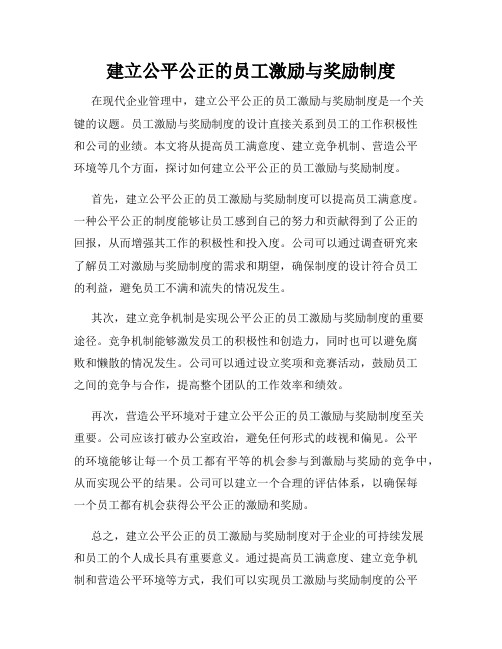 建立公平公正的员工激励与奖励制度

在现代企业管理中，建立公平公正的员工激励与奖励制度是一个关键的议题。员工激励与奖励制度的设计直接关系到员工的工作积极性和公司的业绩。本文将从提高员工满意度、建立竞争机制、营造公平环境等几个方面，探讨如何建立公平公正的员工激励与奖励制度。

首先，建立公平公正的员工激励与奖励制度可以提高员工满意度。一种公平公正的制度能够让员工感到自己的努力和贡献得到了公正的回报，从而增强其工作的积极性和投入度。公司可以通过调查研究来了解员工对激励与奖励制度的需求和期望，确保制度的设计符合员工的利益，避免员工不满和流失的情况发生。

其次，建立竞争机制是实现公平公正的员工激励与奖励制度的重要途径。竞争机制能够激发员工的积极性和创造力，同时也可以避免腐败和懒散的情况发生。公司可以通过设立奖项和竞赛活动，鼓励员工之间的竞争与合作，提高整个团队的工作效率和绩效。

再次，营造公平环境对于建立公平公正的员工激励与奖励制度至关重要。公司应该打破办公室政治，避免任何形式的歧视和偏见。公平的环境能够让每一个员工都有平等的机会参与到激励与奖励的竞争中，从而实现公平的结果。公司可以建立一个合理的评估体系，以确保每一个员工都有机会获得公平公正的激励和奖励。

总之，建立公平公正的员工激励与奖励制度对于企业的可持续发展和员工的个人成长具有重要意义。通过提高员工满意度、建立竞争机制和营造公平环境等方式，我们可以实现员工激励与奖励制度的公平